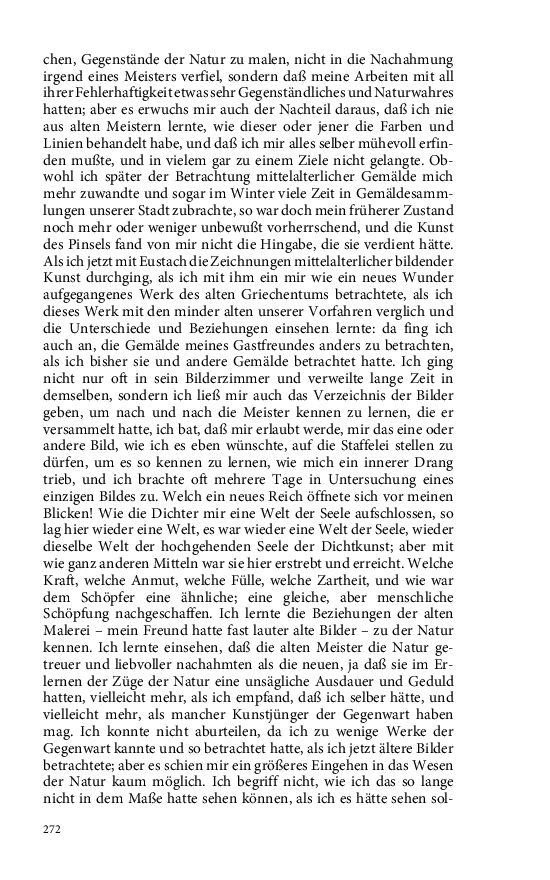 chen, Gegenstände der Natur zu malen, nicht in die Nachahmung irgend eines Meisters verfiel, sondern daß meine Arbeiten mit all ihrer Fehlerhaftigkeit etwas sehr Gegenständliches und Naturwahres hatten; aber es erwuchs mir auch der Nachteil daraus, daß ich nie aus alten Meistern lernte, wie dieser oder jener die Farben und Linien behandelt habe, und daß ich mir alles selber mühevoll erfinden mußte, und in vielem gar zu einem Ziele nicht gelangte. Obwohl ich später der Betrachtung mittelalterlicher Gemälde mich mehr zuwandte und sogar im Winter viele Zeit in Gemäldesammlungen unserer Stadt zubrachte, so war doch mein früherer Zustand noch mehr oder weniger unbewußt vorherrschend, und die Kunst des Pinsels fand von mir nicht die Hingabe, die sie verdient hätte. Als ich jetzt mit Eustach die Zeichnungen mittelalterlicher bildender Kunst durchging, als ich mit ihm ein mir wie ein neues Wunder aufgegangenes Werk des alten Griechentums betrachtete, als ich dieses Werk mit den minder alten unserer Vorfahren verglich und die Unterschiede und Beziehungen einsehen lernte: da fing ich auch an, die Gemälde meines Gastfreundes anders zu betrachten, als ich bisher sie und andere Gemälde betrachtet hatte. Ich ging nicht nur oft in sein Bilderzimmer und verweilte lange Zeit in demselben, sondern ich ließ mir auch das Verzeichnis der Bilder geben, um nach und nach die Meister kennen zu lernen, die er versammelt hatte, ich bat, daß mir erlaubt werde, mir das eine oder andere Bild, wie ich es eben wünschte, auf die Staffelei stellen zu dürfen, um es so kennen zu lernen, wie mich ein innerer Drang trieb, und ich brachte oft mehrere Tage in Untersuchung eines einzigen Bildes zu. Welch ein neues Reich öffnete sich vor meinen Blicken! Wie die Dichter mir eine Welt der Seele aufschlossen, so lag hier wieder eine Welt, es war wieder eine Welt der Seele, wieder dieselbe Welt der hochgehenden Seele der Dichtkunst; aber mit wie ganz anderen Mitteln war sie hier erstrebt und erreicht. Welche Kraft, welche Anmut, welche Fülle, welche Zartheit, und wie war dem Schöpfer eine ähnliche; eine gleiche, aber menschliche Schöpfung nachgeschaffen. Ich lernte die Beziehungen der alten Malerei – mein Freund hatte fast lauter alte Bilder – zu der Natur kennen. Ich lernte einsehen, daß die alten Meister die Natur getreuer und liebvoller nachahmten als die neuen, ja daß sie im Erlernen der Züge der Natur eine unsägliche Ausdauer und Geduld hatten, vielleicht mehr, als ich empfand, daß ich selber hätte, und vielleicht mehr, als mancher Kunstjünger der Gegenwart haben mag. Ich konnte nicht aburteilen, da ich zu wenige Werke der Gegenwart kannte und so betrachtet hatte, als ich jetzt ältere Bilder betrachtete; aber es schien mir ein größeres Eingehen in das Wesen der Natur kaum möglich. Ich begriff nicht, wie ich das so lange nicht in dem Maße hatte sehen können, als ich es hätte sehen sol-

272